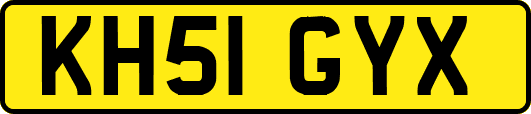 KH51 GYX